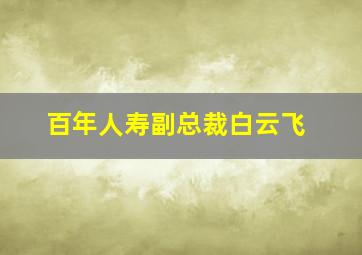 百年人寿副总裁白云飞